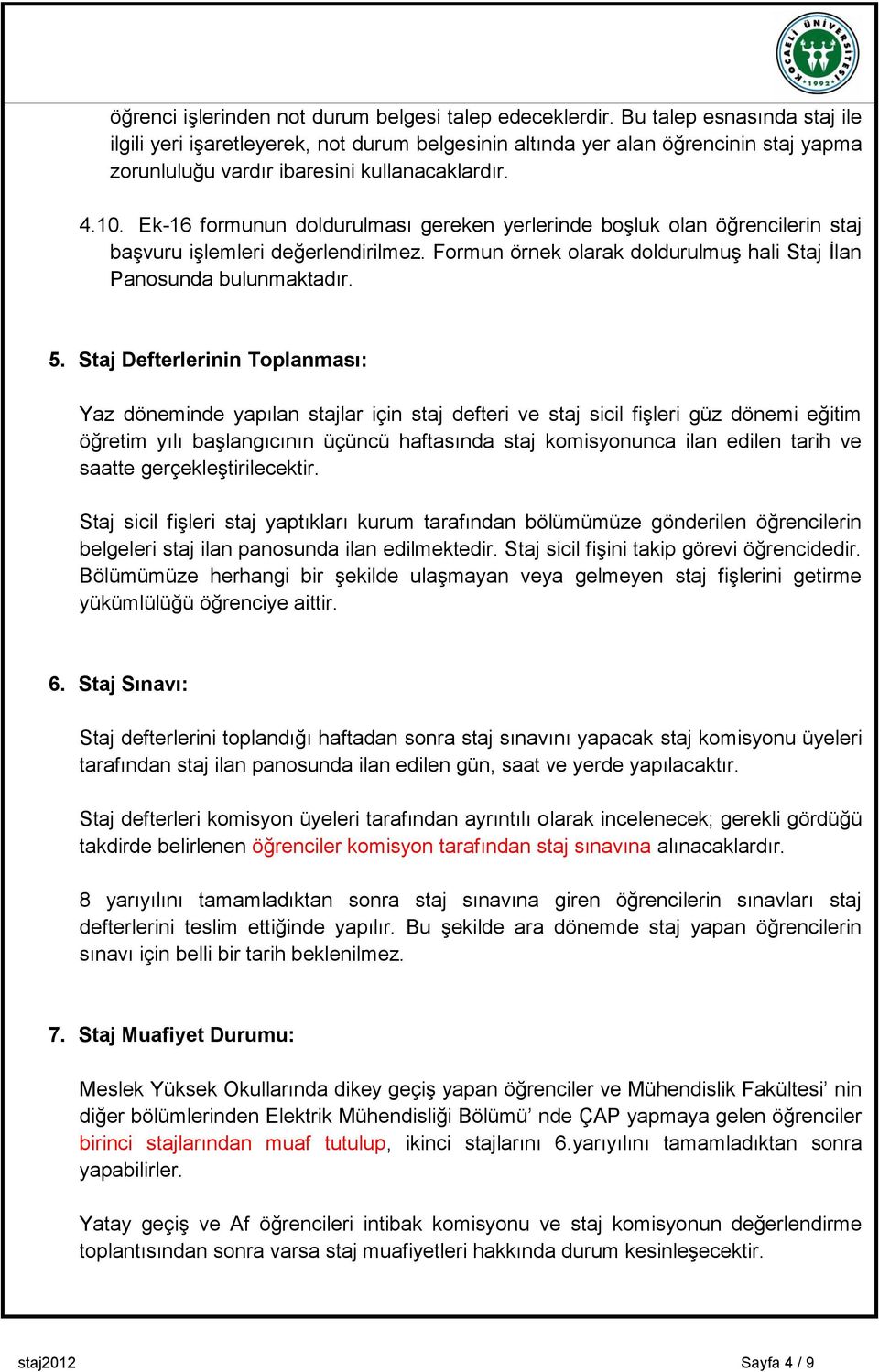 KOCAELİ ÜNİVERSİTESİ 1992

öğrenci işlerinden not durum belgesi talep edeceklerdir. Bu talep esnasında staj ile ilgili yeri işaretleyerek, not durum belgesinin altında yer alan öğrencinin staj yapma zorunluluğu vardır ibaresini kullanacaklardır.

4.10. Ek-16 formunun doldurulması gereken yerlerinde boşluk olan öğrencilerin staj başvuru işlemleri değerlendirilmez. Formun örnek olarak doldurulmuş hali Staj İlan Panosunda bulunmaktadır.

5. Staj Defterlerinin Toplanması:

Yaz döneminde yapılan stajlar için staj defteri ve staj sicil fişleri güz dönemi eğitim öğretim yılı başlangıcının üçüncü haftasında staj komisyonunca ilan edilen tarih ve saatte gerçekleştirilecektir.

Staj sicil fişleri staj yaptıkları kurum tarafından bölümümüze gönderilen öğrencilerin belgeleri staj ilan panosunda ilan edilmektedir. Staj sicil fişini takip görevi öğrencidedir. Bölümümüze herhangi bir şekilde ulaşmayan veya gelmeyen staj fişlerini getirme yükümlülüğü öğrenciye aittir.

6. Staj Sınavı:

Staj defterlerini toplandığı haftadan sonra staj sınavını yapacak staj komisyonu üyeleri tarafından staj ilan panosunda ilan edilen gün, saat ve yerde yapılacaktır.

Staj defterleri komisyon üyeleri tarafından ayrıntılı olarak incelenecek; gerekli gördüğü takdirde belirlenen öğrenciler komisyon tarafından staj sınavına alınacaklardır.

8 yarıyılını tamamladıktan sonra staj sınavına giren öğrencilerin sınavları staj defterlerini teslim ettiğinde yapılır. Bu şekilde ara dönemde staj yapan öğrencilerin sınavı için belli bir tarih beklenilmez.

7. Staj Muafiyet Durumu:

Meslek Yüksek Okullarında dikey geçiş yapan öğrenciler ve Mühendislik Fakültesi’ nin diğer bölümlerinden Elektrik Mühendisliği Bölümü’ nde ÇAP yapmaya gelen öğrenciler birinci stajlarından muaf tutulup, ikinci stajlarını 6.yarıyılını tamamladıktan sonra yapabilirler.

Yatay geçiş ve Af öğrencileri intibak komisyonu ve staj komisyonun değerlendirme toplantısından sonra varsa staj muafiyetleri hakkında durum kesinleşecektir.

staj2012

Sayfa 4 / 9